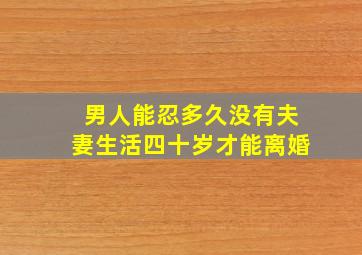 男人能忍多久没有夫妻生活四十岁才能离婚